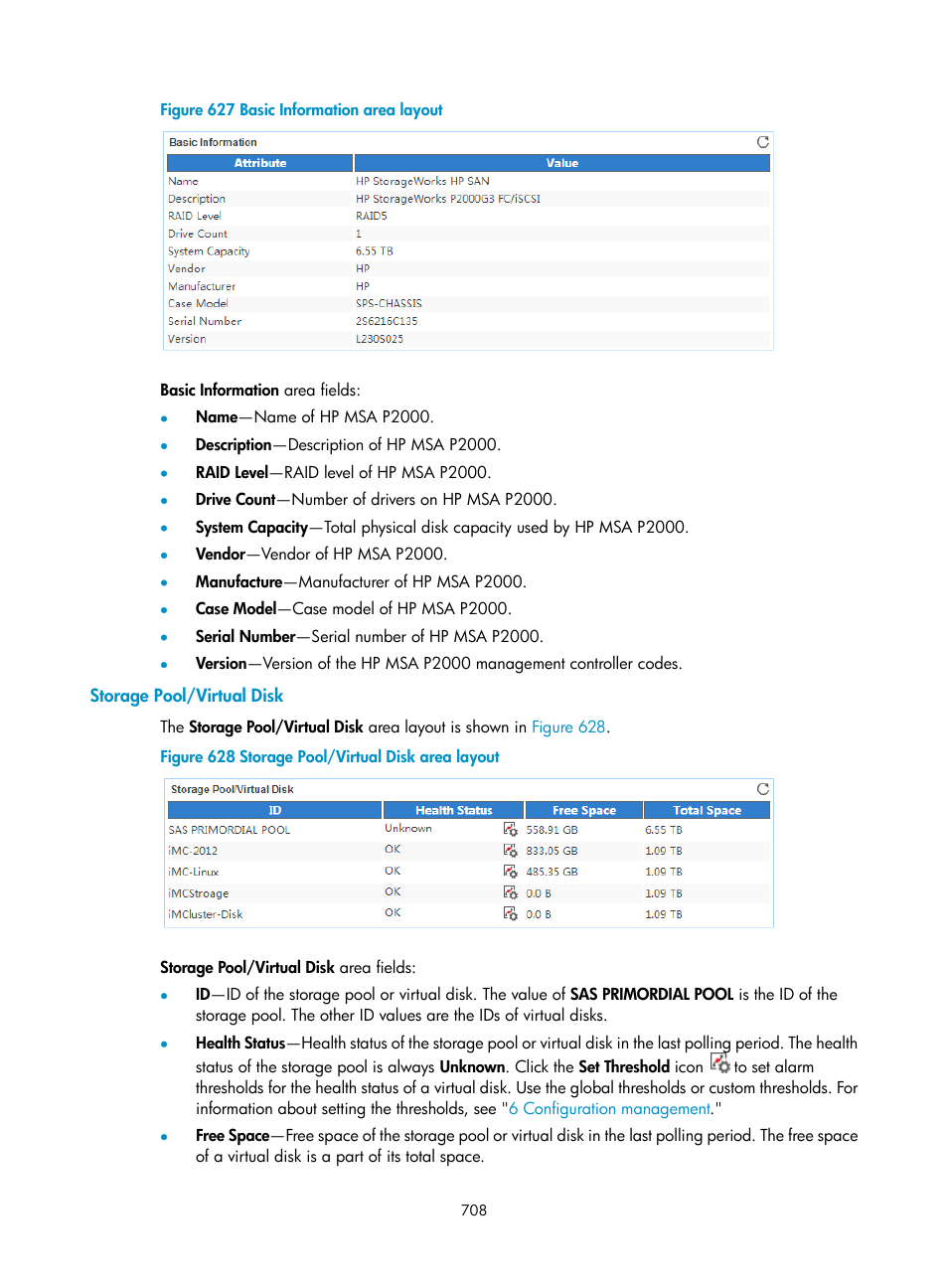 Figure 627 Basic Information area layout

Basic Information

| Attribute | Value |
|---|---|
| Name | HP StorageWorks HP SAN |
| Description | HP StorageWorks P2000G3 FC/iSCSI |
| RAID Level | RAID5 |
| Drive Count | 1 |
| System Capacity | 6.55 TB |
| Vendor | HP |
| Manufacturer | HP |
| Case Model | SPS-CHASSIS |
| Serial Number | 2S6216C135 |
| Version | L230S025 |

Basic Information area fields:

• Name—Name of HP MSA P2000.
• Description—Description of HP MSA P2000.
• RAID Level—RAID level of HP MSA P2000.
• Drive Count—Number of drivers on HP MSA P2000.
• System Capacity—Total physical disk capacity used by HP MSA P2000.
• Vendor—Vendor of HP MSA P2000.
• Manufacture—Manufacturer of HP MSA P2000.
• Case Model—Case model of HP MSA P2000.
• Serial Number—Serial number of HP MSA P2000.
• Version—Version of the HP MSA P2000 management controller codes.

Storage Pool/Virtual Disk

The Storage Pool/Virtual Disk area layout is shown in Figure 628.

Figure 628 Storage Pool/Virtual Disk area layout

Storage Pool/Virtual Disk

| ID | Health Status | Free Space | Total Space |
|---|---|---|---|
| SAS PRIMORDIAL POOL | Unknown | 558.91 GB | 6.55 TB |
| iMC-2012 | OK | 833.05 GB | 1.09 TB |
| iMC-Linux | OK | 485.35 GB | 1.09 TB |
| iMCStroage | OK | 0.0 B | 1.09 TB |
| iMCluster-Disk | OK | 0.0 B | 1.09 TB |

Storage Pool/Virtual Disk area fields:

• ID—ID of the storage pool or virtual disk. The value of SAS PRIMORDIAL POOL is the ID of the storage pool. The other ID values are the IDs of virtual disks.
• Health Status—Health status of the storage pool or virtual disk in the last polling period. The health status of the storage pool is always Unknown. Click the Set Threshold icon to set alarm thresholds for the health status of a virtual disk. Use the global thresholds or custom thresholds. For information about setting the thresholds, see "6 Configuration management."
• Free Space—Free space of the storage pool or virtual disk in the last polling period. The free space of a virtual disk is a part of its total space.

708